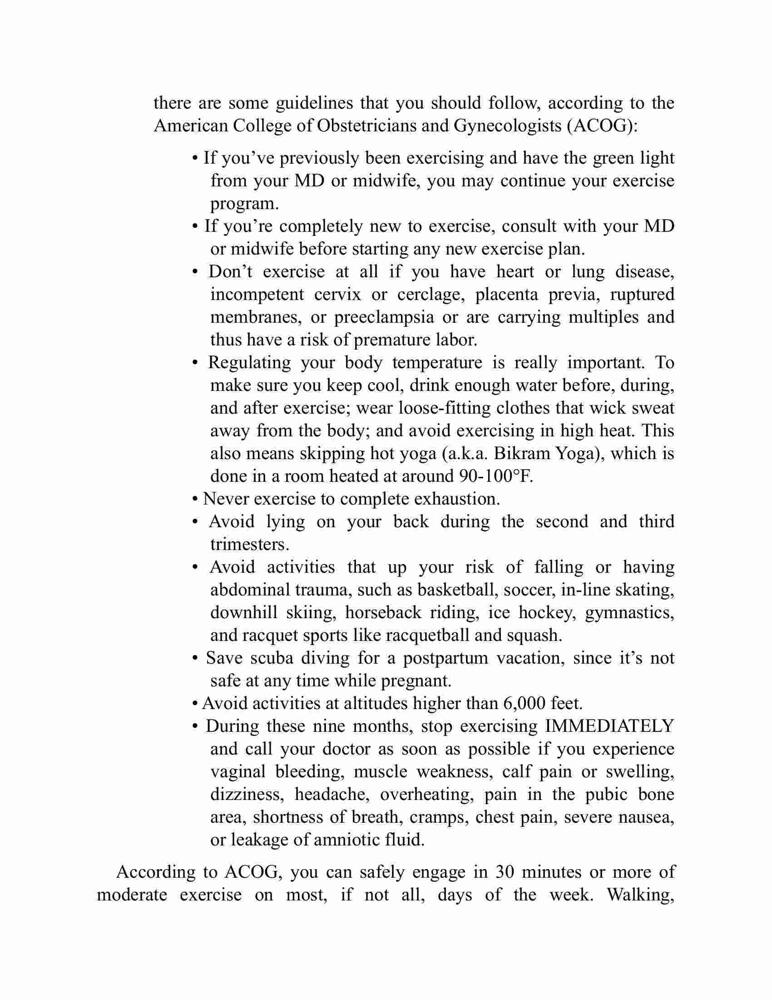 there are some guidelines that you should follow, according to the American College of Obstetricians and Gynecologists (ACOG):

• If you've previously been exercising and have the green light from your MD or midwife, you may continue your exercise program.
• If you're completely new to exercise, consult with your MD or midwife before starting any new exercise plan.
• Don't exercise at all if you have heart or lung disease, incompetent cervix or cerclage, placenta previa, ruptured membranes, or preeclampsia or are carrying multiples and thus have a risk of premature labor.
• Regulating your body temperature is really important. To make sure you keep cool, drink enough water before, during, and after exercise; wear loose-fitting clothes that wick sweat away from the body; and avoid exercising in high heat. This also means skipping hot yoga (a.k.a. Bikram Yoga), which is done in a room heated at around 90-100°F.
• Never exercise to complete exhaustion.
• Avoid lying on your back during the second and third trimesters.
• Avoid activities that up your risk of falling or having abdominal trauma, such as basketball, soccer, in-line skating, downhill skiing, horseback riding, ice hockey, gymnastics, and racquet sports like racquetball and squash.
• Save scuba diving for a postpartum vacation, since it's not safe at any time while pregnant.
• Avoid activities at altitudes higher than 6,000 feet.
• During these nine months, stop exercising IMMEDIATELY and call your doctor as soon as possible if you experience vaginal bleeding, muscle weakness, calf pain or swelling, dizziness, headache, overheating, pain in the pubic bone area, shortness of breath, cramps, chest pain, severe nausea, or leakage of amniotic fluid.

According to ACOG, you can safely engage in 30 minutes or more of moderate exercise on most, if not all, days of the week. Walking,